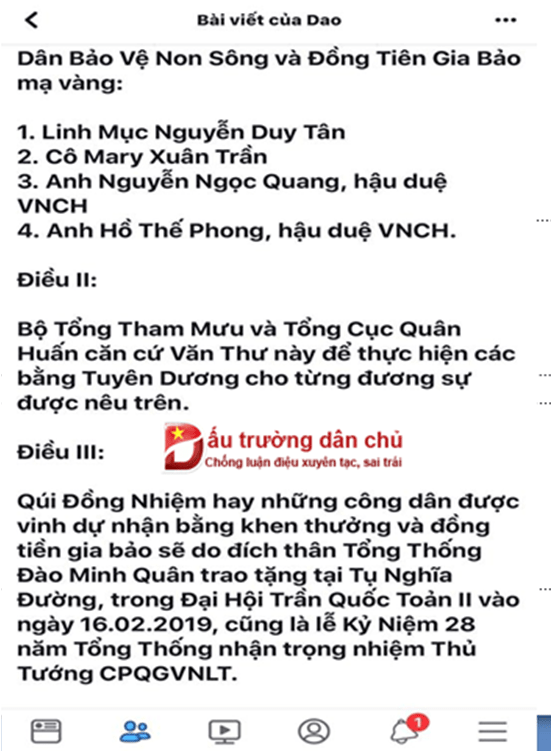 Bài viết của Dao

Dân Bảo Vệ Non Sông và Đồng Tiên Gia Bảo mạ vàng:

1. Linh Mục Nguyễn Duy Tân
2. Cô Mary Xuân Trần
3. Anh Nguyễn Ngọc Quang, hậu duệ VNCH
4. Anh Hồ Thế Phong, hậu duệ VNCH.

Điều II:

Bộ Tổng Tham Mưu và Tổng Cục Quân Huấn căn cứ Văn Thư này để thực hiện các bằng Tuyên Dương cho từng đương sự được nêu trên.

Điều III:

Dấu trường dân chủ
Chống luận điệu xuyên tạc, sai trái

Qúi Đồng Nhiệm hay những công dân được vinh dự nhận bằng khen thưởng và đồng tiền gia bảo sẽ do đích thân Tổng Thống Đào Minh Quân trao tặng tại Tụ Nghĩa Đường, trong Đại Hội Trần Quốc Toản II vào ngày 16.02.2019, cũng là lễ Kỷ Niệm 28 năm Tổng Thống nhận trọng nhiệm Thủ Tướng CPQGVNLT.

1